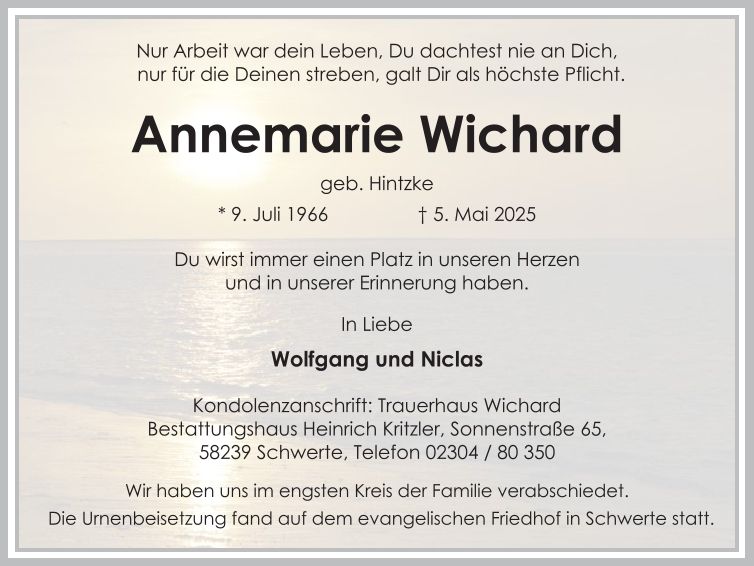 Nur Arbeit war dein Leben, Du dachtest nie an Dich,
nur für die Deinen streben, galt Dir als höchste Pflicht.

Annemarie Wichard

geb. Hintzke

* 9. Juli 1966 † 5. Mai 2025

Du wirst immer einen Platz in unseren Herzen
und in unserer Erinnerung haben.

In Liebe

Wolfgang und Niclas

Kondolenzanschrift: Trauerhaus Wichard
Bestattungshaus Heinrich Kritzler, Sonnenstraße 65,
58239 Schwerte, Telefon 02304 / 80 350

Wir haben uns im engsten Kreis der Familie verabschiedet.
Die Urnenbeisetzung fand auf dem evangelischen Friedhof in Schwerte statt.